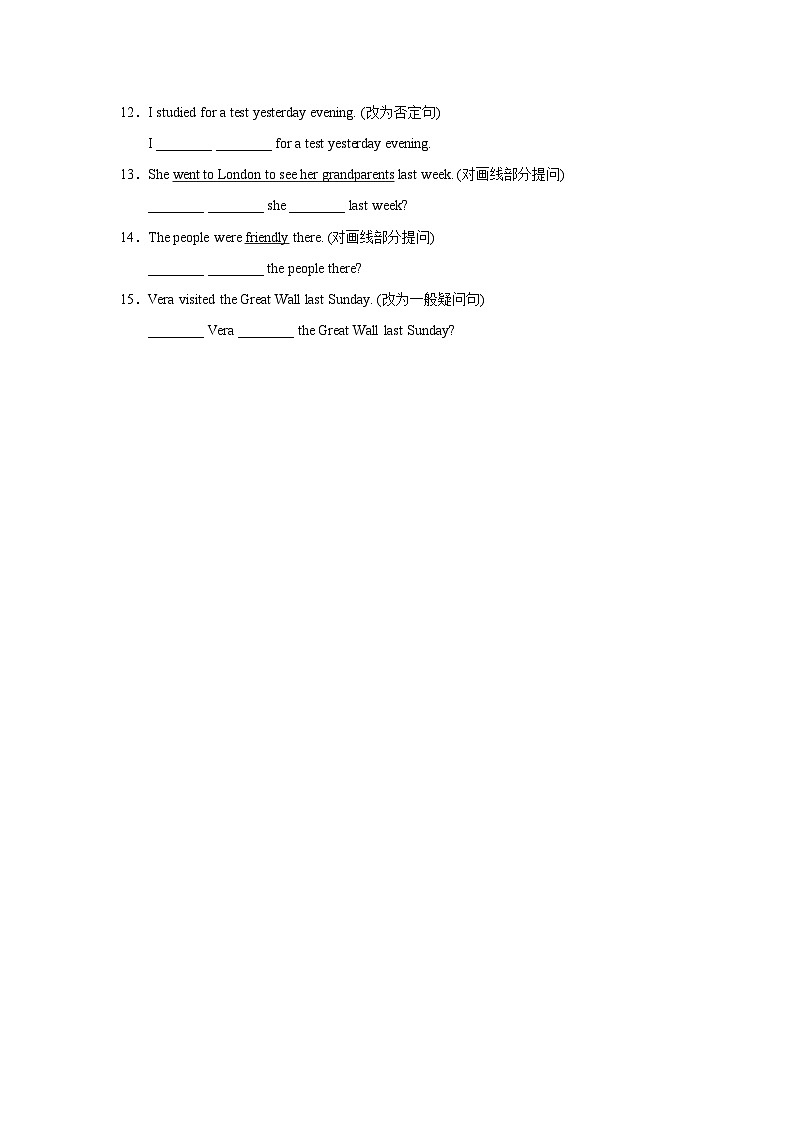 12．I studied for a test yesterday evening. (改为否定句)

I ________ ________ for a test yesterday evening.

13．She went to London to see her grandparents last week. (对画线部分提问)

________ ________ she ________ last week?

14．The people were friendly there. (对画线部分提问)

________ ________ the people there?

15．Vera visited the Great Wall last Sunday. (改为一般疑问句)

________ Vera ________ the Great Wall last Sunday?